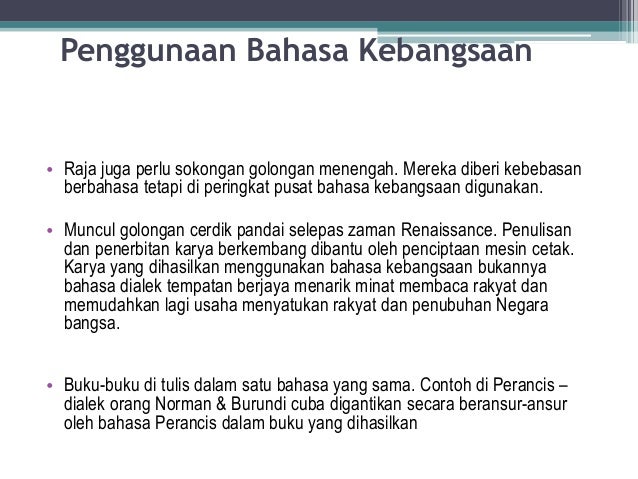 Penggunaan Bahasa Kebangsaan

• Raja juga perlu sokongan golongan menengah. Mereka diberi kebebasan berbahasa tetapi di peringkat pusat bahasa kebangsaan digunakan.

• Muncul golongan cerdik pandai selepas zaman Renaissance. Penulisan dan penerbitan karya berkembang dibantu oleh penciptaan mesin cetak. Karya yang dihasilkan menggunakan bahasa kebangsaan bukannya bahasa dialek tempatan berjaya menarik minat membaca rakyat dan memudahkan lagi usaha menyatukan rakyat dan penubuhan Negara bangsa.

• Buku-buku di tulis dalam satu bahasa yang sama. Contoh di Perancis – dialek orang Norman & Burundi cuba digantikan secara beransur-ansur oleh bahasa Perancis dalam buku yang dihasilkan